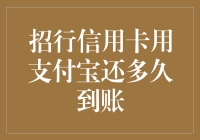 招行信用卡用支付宝还多久到账